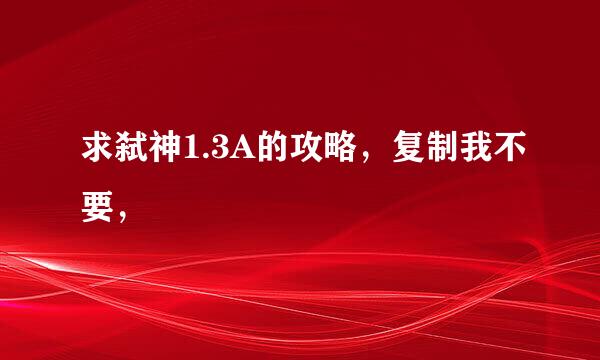 求弑神1.3A的攻略，复制我不要，